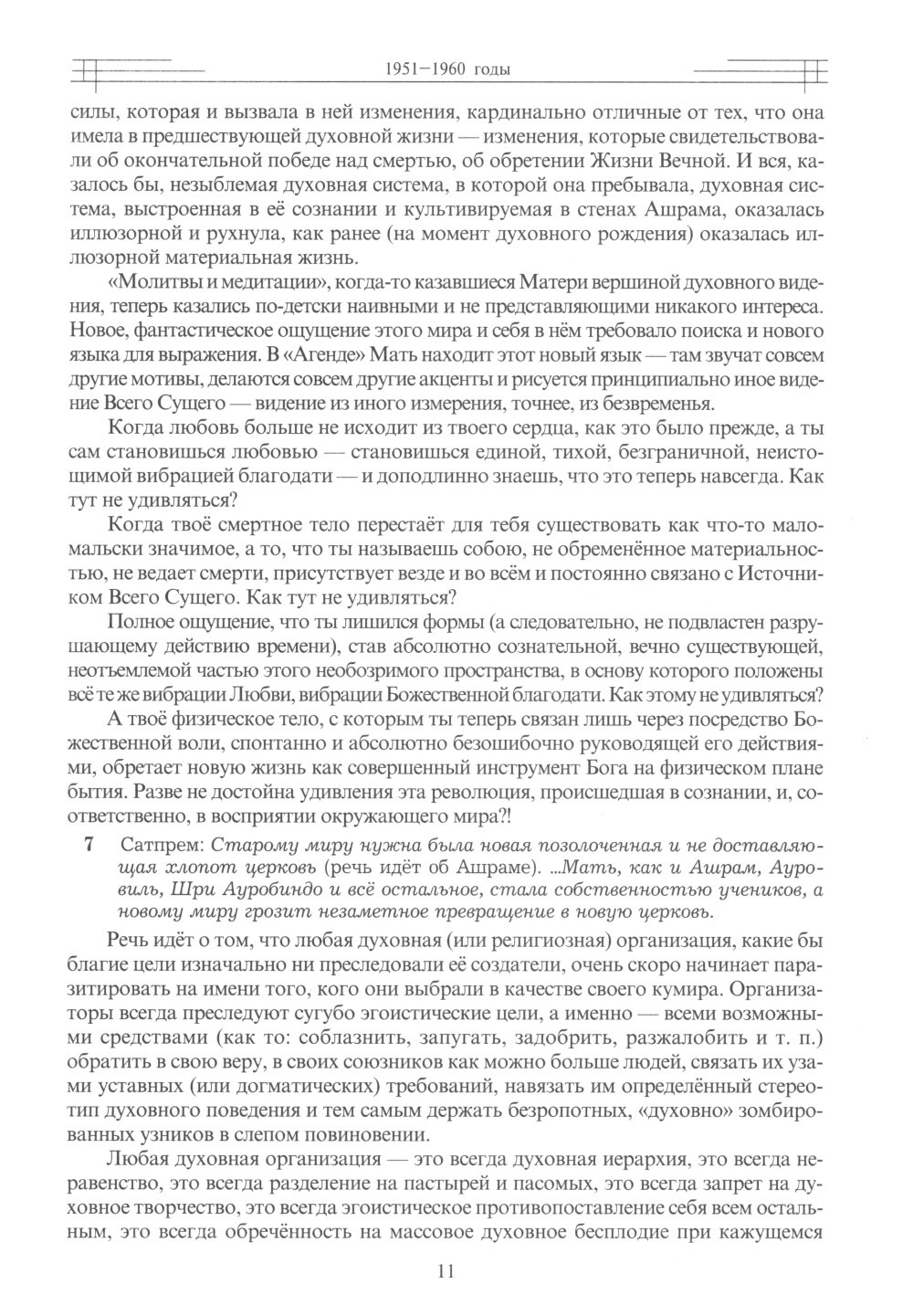 1951–1960 годы

силы, которая и вызвала в ней изменения, кардинально отличные от тех, что она имела в предшествующей духовной жизни — изменения, которые свидетельствовали об окончательной победе над смертью, об обретении Жизни Вечной. И вся, казалось бы, незыблемая духовная система, в которой она пребывала, духовная система, выстроенная в её сознании и культивируемая в стенах Ашрама, оказалась иллюзорной и рухнула, как ранее (на момент духовного рождения) оказалась иллюзорной материальная жизнь.

«Молитвы и медитации», когда-то казавшиеся Матери вершиной духовного видения, теперь казались по-детски наивными и не представляющими никакого интереса. Новое, фантастическое ощущение этого мира и себя в нём требовало поиска и нового языка для выражения. В «Агенде» Мать находит этот новый язык — там звучат совсем другие мотивы, делаются совсем другие акценты и рисуется принципиально иное видение Всего Сущего — видение из иного измерения, точнее, из безвременья.

Когда любовь больше не исходит из твоего сердца, как это было прежде, а ты сам становишься любовью — становишься единой, тихой, безграничной, неистощимой вибрацией благодати — и доподлинно знаешь, что это теперь навсегда. Как тут не удивляться?

Когда твоё смертное тело перестаёт для тебя существовать как что-то мало-мальски значимое, а то, что ты называешь собою, не обременённое материальностью, не ведает смерти, присутствует везде и во всём и постоянно связано с Источником Всего Сущего. Как тут не удивляться?

Полное ощущение, что ты лишился формы (а следовательно, не подвластен разрушающему действию времени), став абсолютно сознательной, вечно существующей, неотъемлемой частью этого необозримого пространства, в основу которого положены всё те же вибрации Любви, вибрации Божественной благодати. Как этому не удивляться?

А твоё физическое тело, с которым ты теперь связан лишь через посредство Божественной воли, спонтанно и абсолютно безошибочно руководящей его действиями, обретает новую жизнь как совершенный инструмент Бога на физическом плане бытия. Разве не достойна удивления эта революция, происшедшая в сознании, и, соответственно, в восприятии окружающего мира?!

7 Сатпрем: Старому миру нужна была новая позолоченная и не доставляющая хлопот церковь (речь идёт об Ашраме). ...Мать, как и Ашрам, Ауровиль, Шри Ауробиндо и всё остальное, стала собственностью учеников, а новому миру грозит незаметное превращение в новую церковь.

Речь идёт о том, что любая духовная (или религиозная) организация, какие бы благие цели изначально ни преследовали её создатели, очень скоро начинает паразитировать на имени того, кого они выбрали в качестве своего кумира. Организаторы всегда преследуют сугубо эгоистические цели, а именно — всеми возможными средствами (как то: соблазнить, запугать, задобрить, разжалобить и т. п.) обратить в свою веру, в своих союзников как можно больше людей, связать их узами уставных (или догматических) требований, навязать им определённый стереотип духовного поведения и тем самым держать безропотных, «духовно» зомбированных узников в слепом повиновении.

Любая духовная организация — это всегда духовная иерархия, это всегда неравенство, это всегда разделение на пастырей и пасомых, это всегда запрет на духовное творчество, это всегда эгоистическое противопоставление себя всем остальным, это всегда обречённость на массовое духовное бесплодие при кажущемся

11